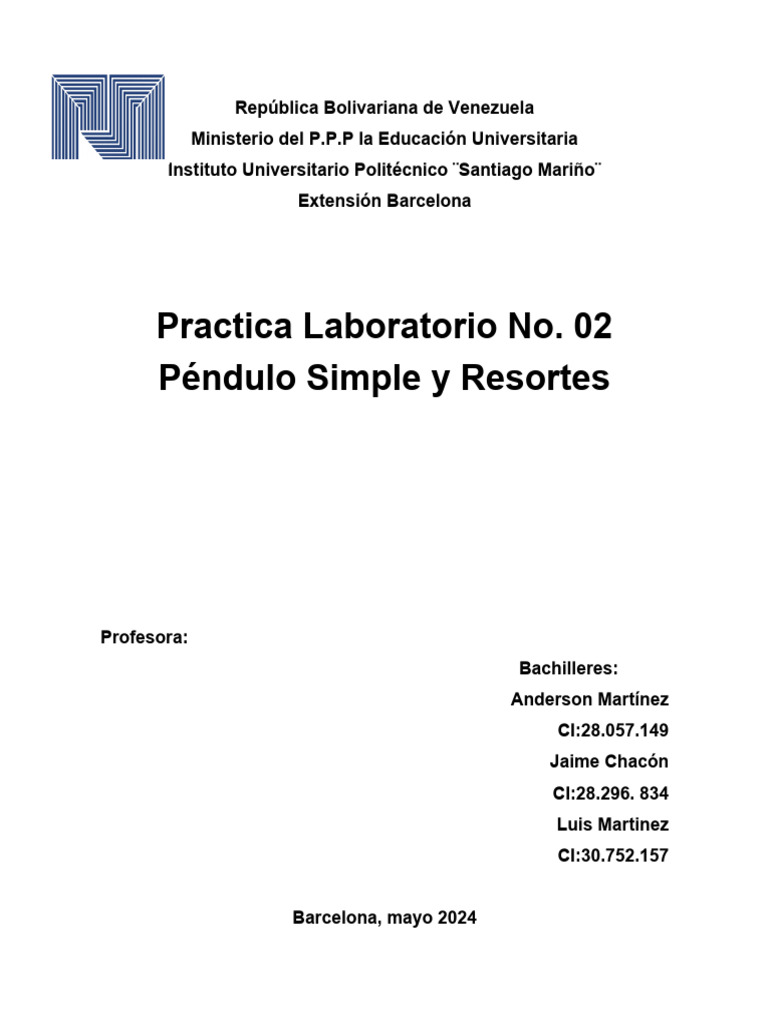 República Bolivariana de Venezuela
Ministerio del P.P.P la Educación Universitaria
Instituto Universitario Politécnico ¨Santiago Mariño¨
Extensión Barcelona

Practica Laboratorio No. 02
Péndulo Simple y Resortes

Profesora:

Bachilleres:
Anderson Martínez
CI:28.057.149
Jaime Chacón
CI:28.296. 834
Luis Martinez
CI:30.752.157

Barcelona, mayo 2024